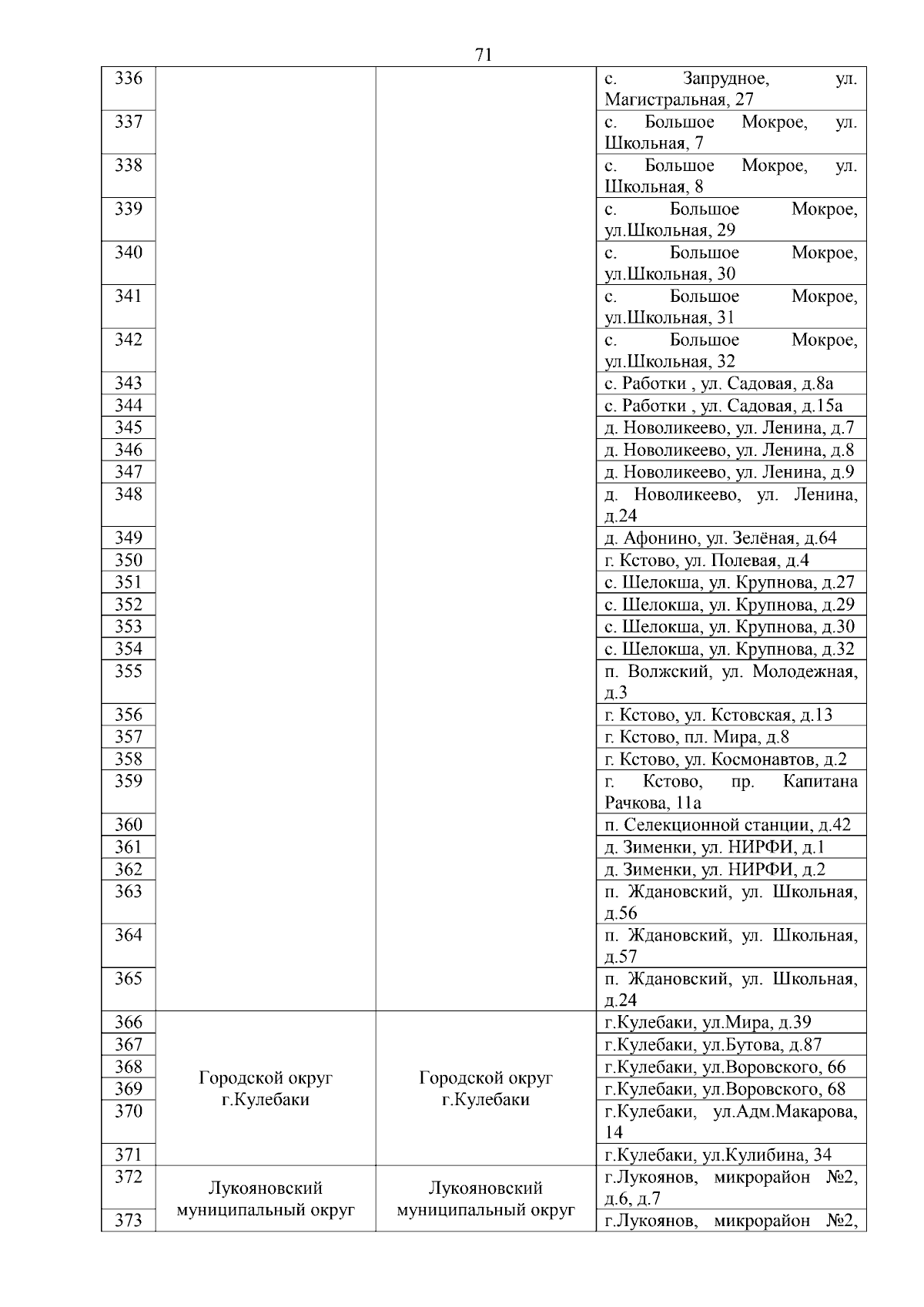 71

| 336 | | | с. Запрудное, ул. Магистральная, 27 |
|---|---|---|---|
| 337 | | | с. Большое Мокрое, ул. Школьная, 7 |
| 338 | | | с. Большое Мокрое, ул. Школьная, 8 |
| 339 | | | с. Большое Мокрое, ул.Школьная, 29 |
| 340 | | | с. Большое Мокрое, ул.Школьная, 30 |
| 341 | | | с. Большое Мокрое, ул.Школьная, 31 |
| 342 | | | с. Большое Мокрое, ул.Школьная, 32 |
| 343 | | | с. Работки , ул. Садовая, д.8а |
| 344 | | | с. Работки , ул. Садовая, д.15а |
| 345 | | | д. Новоликеево, ул. Ленина, д.7 |
| 346 | | | д. Новоликеево, ул. Ленина, д.8 |
| 347 | | | д. Новоликеево, ул. Ленина, д.9 |
| 348 | | | д. Новоликеево, ул. Ленина, д.24 |
| 349 | | | д. Афонино, ул. Зелёная, д.64 |
| 350 | | | г. Кстово, ул. Полевая, д.4 |
| 351 | | | с. Шелокша, ул. Крупнова, д.27 |
| 352 | | | с. Шелокша, ул. Крупнова, д.29 |
| 353 | | | с. Шелокша, ул. Крупнова, д.30 |
| 354 | | | с. Шелокша, ул. Крупнова, д.32 |
| 355 | | | п. Волжский, ул. Молодежная, д.3 |
| 356 | | | г. Кстово, ул. Кстовская, д.13 |
| 357 | | | г. Кстово, пл. Мира, д.8 |
| 358 | | | г. Кстово, ул. Космонавтов, д.2 |
| 359 | | | г. Кстово, пр. Капитана Рачкова, 11а |
| 360 | | | п. Селекционной станции, д.42 |
| 361 | | | д. Зименки, ул. НИРФИ, д.1 |
| 362 | | | д. Зименки, ул. НИРФИ, д.2 |
| 363 | | | п. Ждановский, ул. Школьная, д.56 |
| 364 | | | п. Ждановский, ул. Школьная, д.57 |
| 365 | | | п. Ждановский, ул. Школьная, д.24 |
| 366 | Городской округ г.Кулебаки | Городской округ г.Кулебаки | г.Кулебаки, ул.Мира, д.39 |
| 367 | | | г.Кулебаки, ул.Бутова, д.87 |
| 368 | | | г.Кулебаки, ул.Воровского, 66 |
| 369 | | | г.Кулебаки, ул.Воровского, 68 |
| 370 | | | г.Кулебаки, ул.Адм.Макарова, 14 |
| 371 | | | г.Кулебаки, ул.Кулибина, 34 |
| 372 | Лукояновский муниципальный округ | Лукояновский муниципальный округ | г.Лукоянов, микрорайон №2, д.6, д.7 |
| 373 | | | г.Лукоянов, микрорайон №2, |